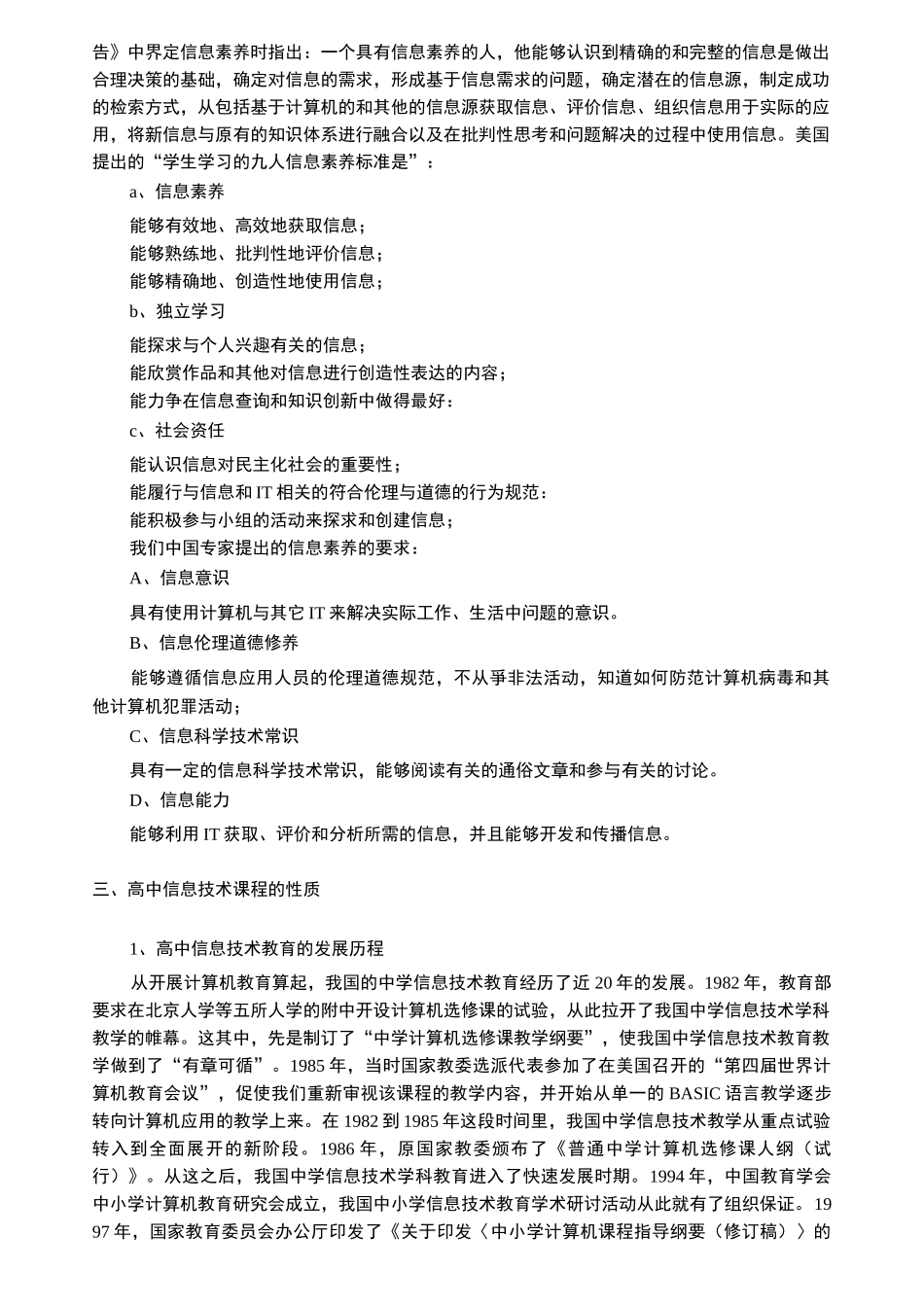 告》中界定信息素养时指出：一个具有信息素养的人，他能够认识到精确的和完整的信息是做出合理决策的基础，确定对信息的需求，形成基于信息需求的问题，确定潜在的信息源，制定成功的检索方式，从包括基于计算机的和其他的信息源获取信息、评价信息、组织信息用于实际的应用，将新信息与原有的知识体系进行融合以及在批判性思考和问题解决的过程中使用信息。美国提出的“学生学习的九人信息素养标准是”：

a、信息素养

能够有效地、高效地获取信息；
能够熟练地、批判性地评价信息；
能够精确地、创造性地使用信息；

b、独立学习

能探求与个人兴趣有关的信息；
能欣赏作品和其他对信息进行创造性表达的内容；
能力争在信息查询和知识创新中做得最好：

c、社会资任

能认识信息对民主化社会的重要性；
能履行与信息和 IT 相关的符合伦理与道德的行为规范：
能积极参与小组的活动来探求和创建信息；
我们中国专家提出的信息素养的要求：

A、信息意识

具有使用计算机与其它 IT 来解决实际工作、生活中问题的意识。

B、信息伦理道德修养

能够遵循信息应用人员的伦理道德规范，不从爭非法活动，知道如何防范计算机病毒和其他计算机犯罪活动；

C、信息科学技术常识

具有一定的信息科学技术常识，能够阅读有关的通俗文章和参与有关的讨论。

D、信息能力

能够利用 IT 获取、评价和分析所需的信息，并且能够开发和传播信息。

三、高中信息技术课程的性质

1、高中信息技术教育的发展历程

从开展计算机教育算起，我国的中学信息技术教育经历了近 20 年的发展。1982 年，教育部要求在北京人学等五所人学的附中开设计算机选修课的试验，从此拉开了我国中学信息技术学科教学的帷幕。这其中，先是制订了“中学计算机选修课教学纲要”，使我国中学信息技术教育教学做到了“有章可循”。1985 年，当时国家教委选派代表参加了在美国召开的“第四届世界计算机教育会议”，促使我们重新审视该课程的教学内容，并开始从单一的 BASIC 语言教学逐步转向计算机应用的教学上来。在 1982 到 1985 年这段时间里，我国中学信息技术教学从重点试验转入到全面展开的新阶段。1986 年，原国家教委颁布了《普通中学计算机选修课人纲（试行）》。从这之后，我国中学信息技术学科教育进入了快速发展时期。1994 年，中国教育学会中小学计算机教育研究会成立，我国中小学信息技术教育学术研讨活动从此就有了组织保证。1997 年，国家教育委员会办公厅印发了《关于印发〈中小学计算机课程指导纲要（修订稿）〉的